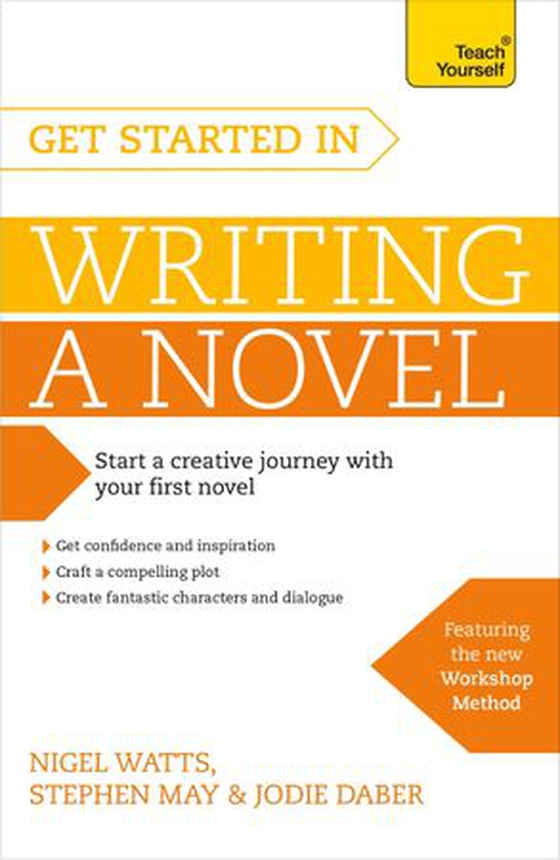 Teach® Yourself

GET STARTED IN

WRITING A NOVEL

Start a creative journey with your first novel

Get confidence and inspiration

Craft a compelling plot

Create fantastic characters and dialogue

Featuring the new Workshop Method

NIGEL WATTS, STEPHEN MAY & JODIE DABER